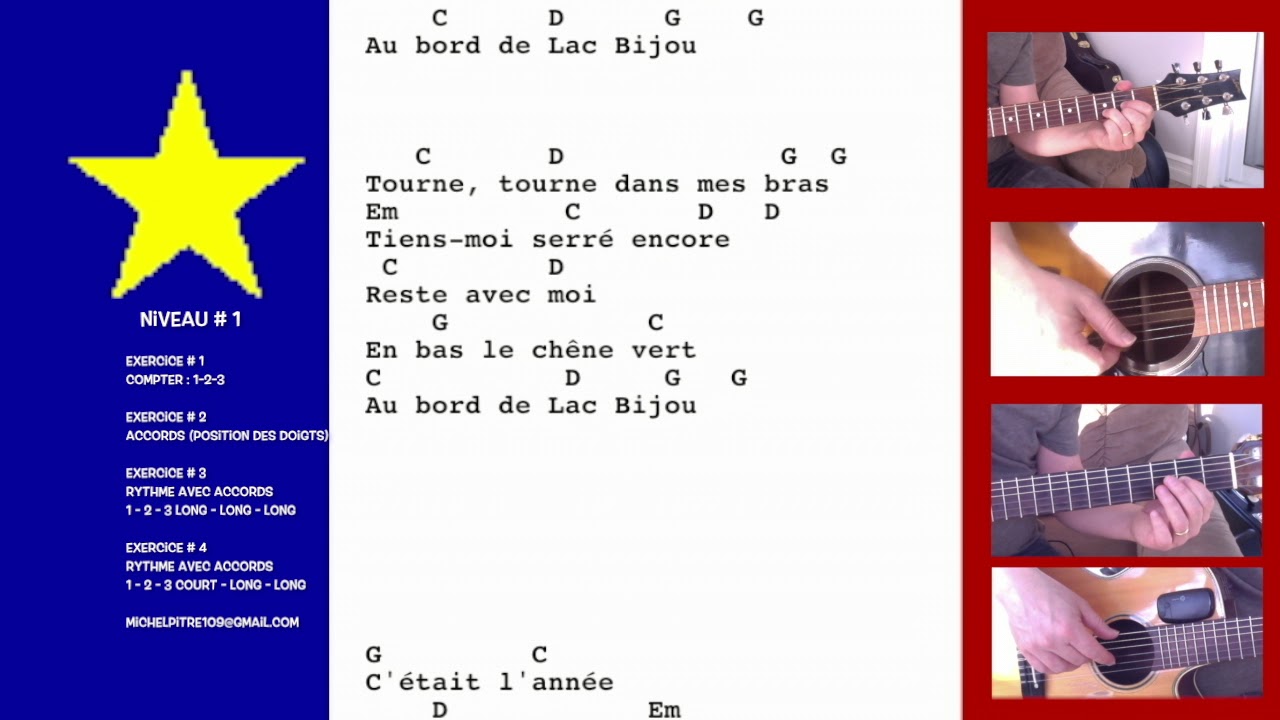 NiVEAU # 1

EXERCICE # 1
COMPTER : 1-2-3

EXERCICE # 2
ACCORDS (POSITION DES DOIGTS)

EXERCICE # 3
RYTHME AVEC ACCORDS
1 - 2 - 3 LONG - LONG - LONG

EXERCICE # 4
RYTHME AVEC ACCORDS
1 - 2 - 3 COURT - LONG - LONG

MICHELPITRE109@GMAIL.COM

C D G G
Au bord de Lac Bijou

C D G G
Tourne, tourne dans mes bras
Em C D D
Tiens-moi serré encore
C D
Reste avec moi
G C
En bas le chêne vert
C D G G
Au bord de Lac Bijou

G C
C'était l'année
D Em